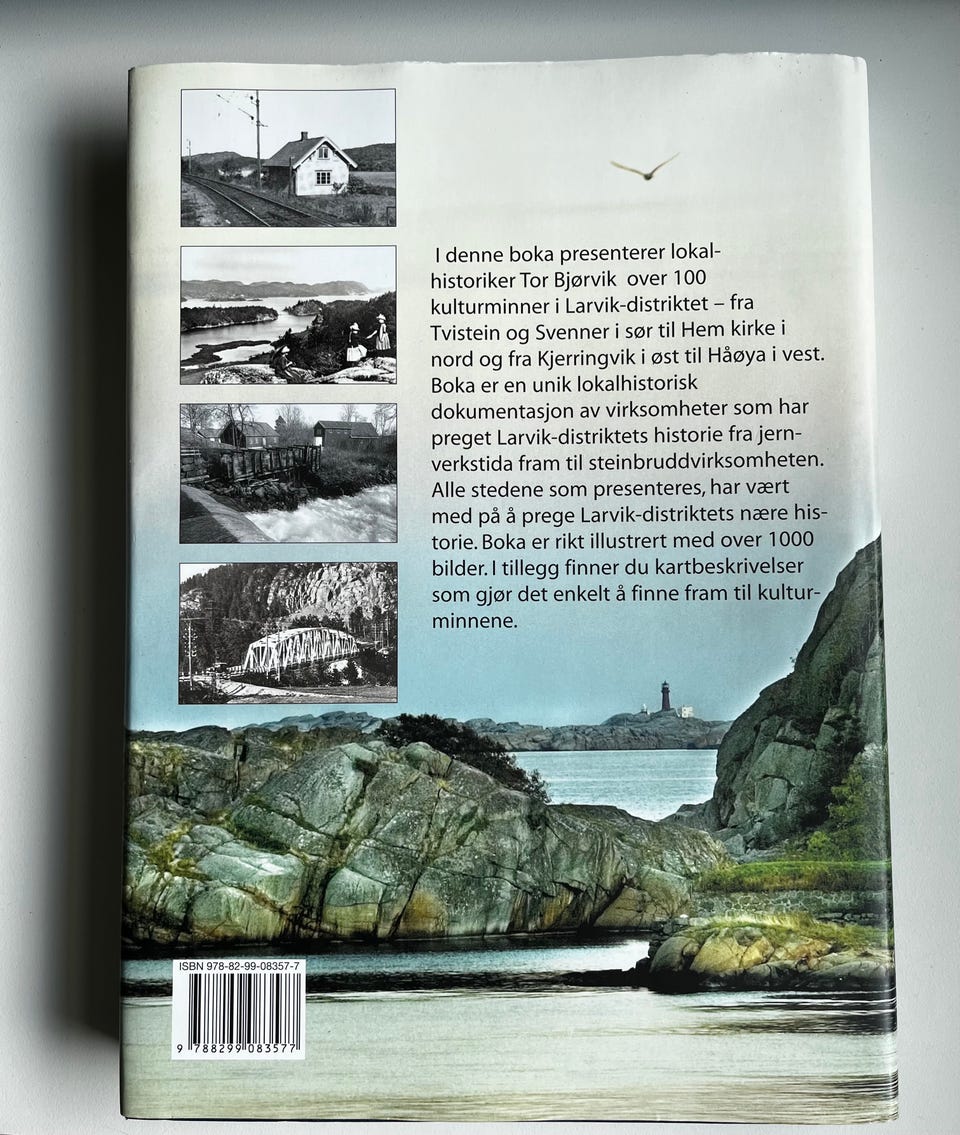 I denne boka presenterer lokalhistoriker Tor Bjørvik over 100 kulturminner i Larvik-distriktet – fra Tvistein og Svenner i sør til Hem kirke i nord og fra Kjerringvik i øst til Håøya i vest. Boka er en unik lokalhistorisk dokumentasjon av virksomheter som har preget Larvik-distriktets historie fra jernverkstida fram til steinbruddvirksomheten. Alle stedene som presenteres, har vært med på å prege Larvik-distriktets nære historie. Boka er rikt illustrert med over 1000 bilder. I tillegg finner du kartbeskrivelser som gjør det enkelt å finne fram til kulturminnene.

ISBN 978-82-99-08357-7

9 788299 083577